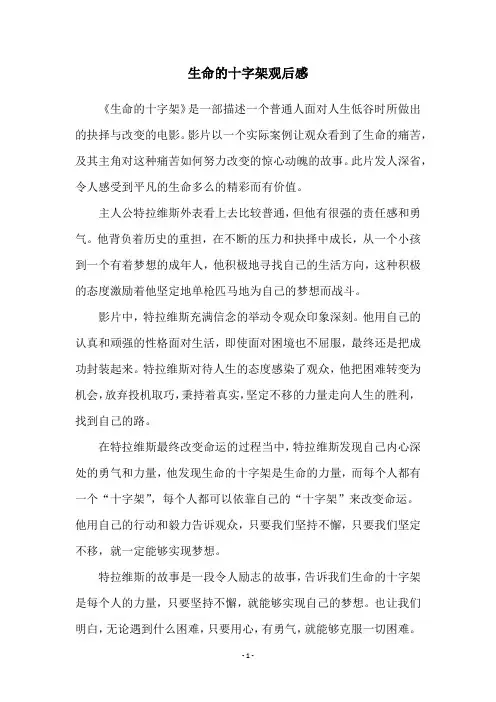 生命的十字架观后感

《生命的十字架》是一部描述一个普通人面对人生低谷时所做出的抉择与改变的电影。影片以一个实际案例让观众看到了生命的痛苦，及其主角对这种痛苦如何努力改变的惊心动魄的故事。此片发人深省，令人感受到平凡的生命多么的精彩而有价值。

主人公特拉维斯外表看上去比较普通，但他有很强的责任感和勇气。他背负着历史的重担，在不断的压力和抉择中成长，从一个小孩到一个有着梦想的成年人，他积极地寻找自己的生活方向，这种积极的态度激励着他坚定地单枪匹马地为自己的梦想而战斗。

影片中，特拉维斯充满信念的举动令观众印象深刻。他用自己的认真和顽强的性格面对生活，即使面对困境也不屈服，最终还是把成功封装起来。特拉维斯对待人生的态度感染了观众，他把困难转变为机会，放弃投机取巧，秉持着真实，坚定不移的力量走向人生的胜利，找到自己的路。

在特拉维斯最终改变命运的过程当中，特拉维斯发现自己内心深处的勇气和力量，他发现生命的十字架是生命的力量，而每个人都有一个“十字架”，每个人都可以依靠自己的“十字架”来改变命运。他用自己的行动和毅力告诉观众，只要我们坚持不懈，只要我们坚定不移，就一定能够实现梦想。

特拉维斯的故事是一段令人励志的故事，告诉我们生命的十字架是每个人的力量，只要坚持不懈，就能够实现自己的梦想。也让我们明白，无论遇到什么困难，只要用心，有勇气，就能够克服一切困难。

- 1 -